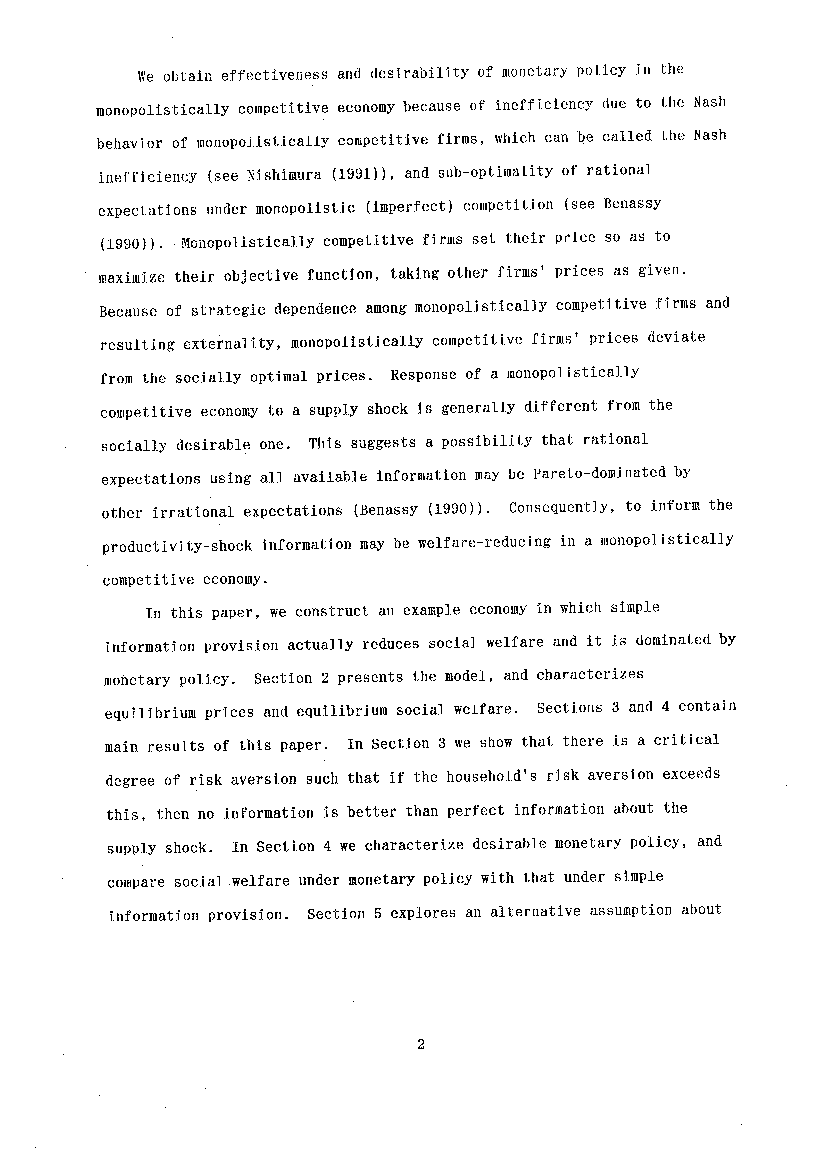 We obtain effectiveness and desirability of monetary policy in the monopolistically competitive economy because of inefficiency due to the Nash behavior of monopolistically competitive firms, which can be called the Nash inefficiency (see Nishimura (1991)), and sub-optimality of rational expectations under monopolistic (imperfect) competition (see Benassy (1990)). Monopolistically competitive firms set their price so as to maximize their objective function, taking other firms' prices as given. Because of strategic dependence among monopolistically competitive firms and resulting externality, monopolistically competitive firms' prices deviate from the socially optimal prices. Response of a monopolistically competitive economy to a supply shock is generally different from the socially desirable one. This suggests a possibility that rational expectations using all available information may be Pareto-dominated by other irrational expectations (Benassy (1990)). Consequently, to inform the productivity-shock information may be welfare-reducing in a monopolistically competitive economy.

In this paper, we construct an example economy in which simple information provision actually reduces social welfare and it is dominated by monetary policy. Section 2 presents the model, and characterizes equilibrium prices and equilibrium social welfare. Sections 3 and 4 contain main results of this paper. In Section 3 we show that there is a critical degree of risk aversion such that if the household's risk aversion exceeds this, then no information is better than perfect information about the supply shock. In Section 4 we characterize desirable monetary policy, and compare social welfare under monetary policy with that under simple information provision. Section 5 explores an alternative assumption about

2